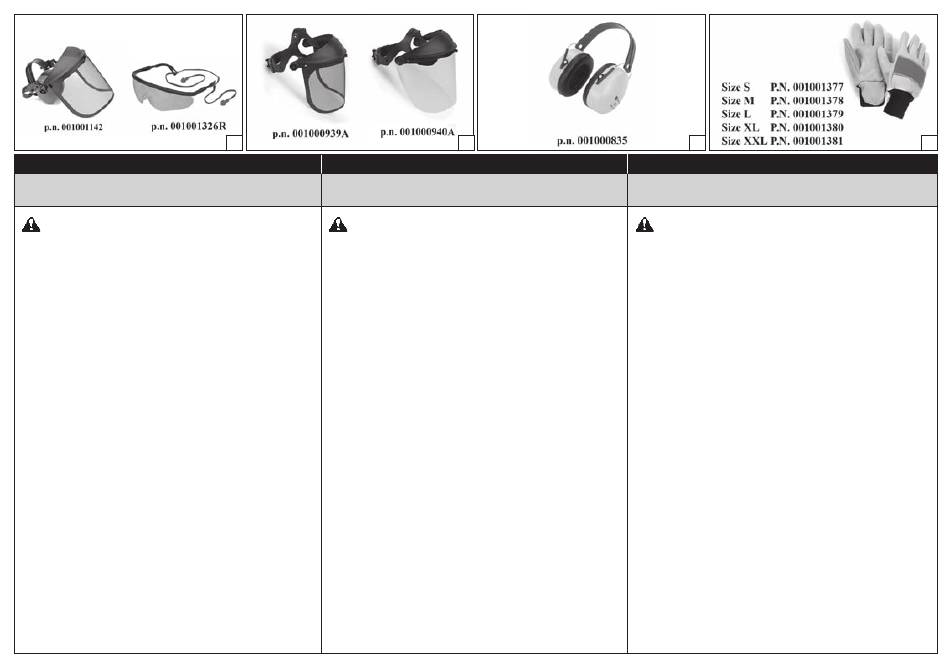 p.n. 001001142

p.n. 001001326R

p.n. 001000939A

p.n. 001000940A

p.n. 001000835

Size S P.N. 001001377
Size M P.N. 001001378
Size L P.N. 001001379
Size XL P.N. 001001380
Size XXL P.N. 001001381